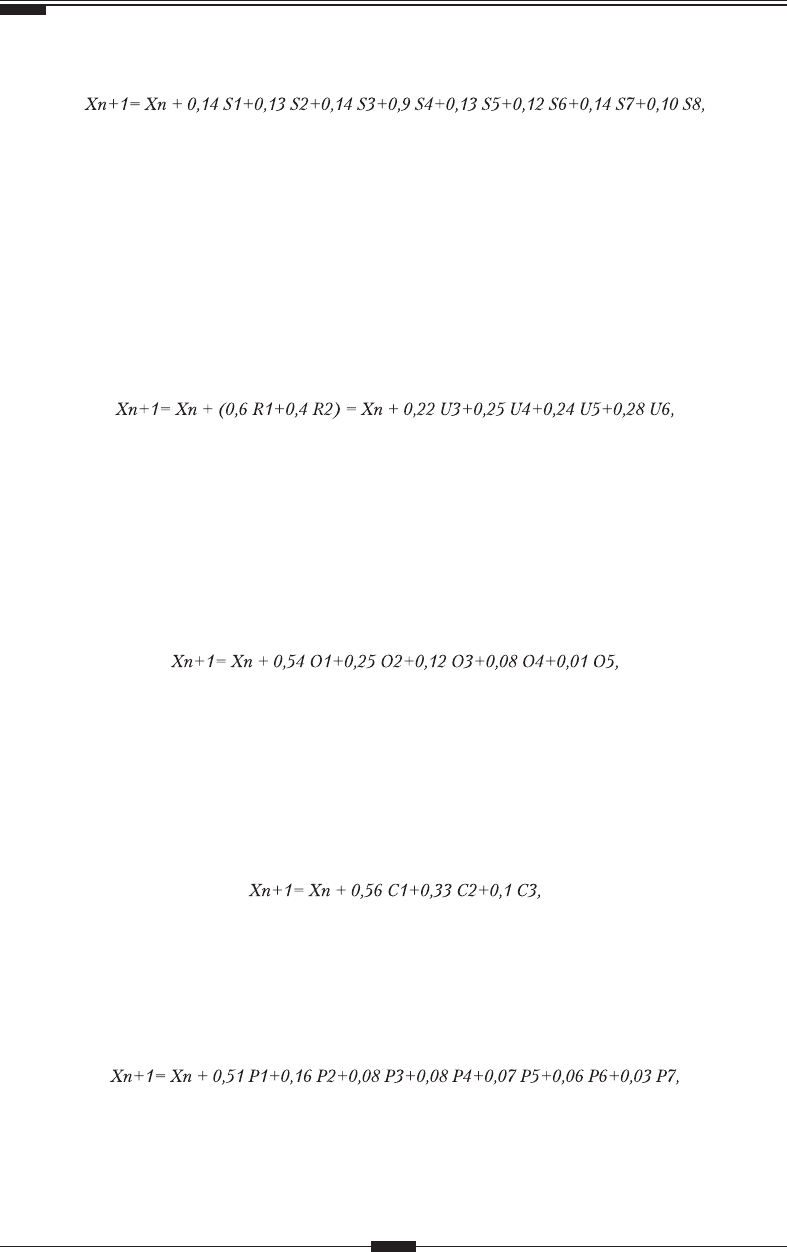 $Xn+1= Xn + 0,14\ S1+0,13\ S2+0,14\ S3+0,9\ S4+0,13\ S5+0,12\ S6+0,14\ S7+0,10\ S8,$

$Xn+1= Xn + (0,6\ R1+0,4\ R2) = Xn + 0,22\ U3+0,25\ U4+0,24\ U5+0,28\ U6,$

$Xn+1= Xn + 0,54\ O1+0,25\ O2+0,12\ O3+0,08\ O4+0,01\ O5,$

$Xn+1= Xn + 0,56\ C1+0,33\ C2+0,1\ C3,$

$Xn+1= Xn + 0,51\ P1+0,16\ P2+0,08\ P3+0,08\ P4+0,07\ P5+0,06\ P6+0,03\ P7,$